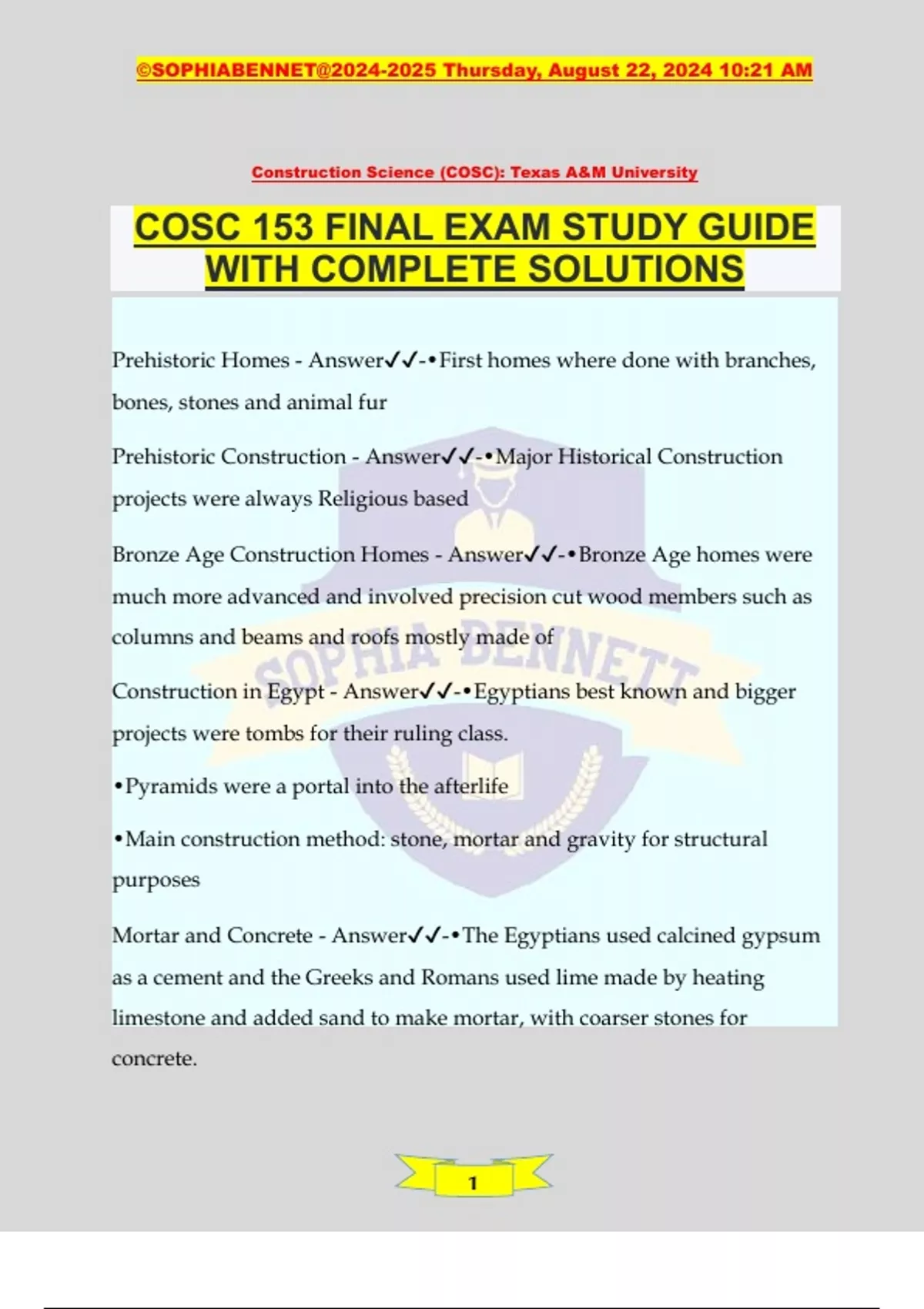 ©SOPHIABENNET@2024-2025 Thursday, August 22, 2024 10:21 AM

Construction Science (COSC): Texas A&M University

COSC 153 FINAL EXAM STUDY GUIDE WITH COMPLETE SOLUTIONS

Prehistoric Homes - Answer✓✓-•First homes where done with branches, bones, stones and animal fur

Prehistoric Construction - Answer✓✓-•Major Historical Construction projects were always Religious based

Bronze Age Construction Homes - Answer✓✓-•Bronze Age homes were much more advanced and involved precision cut wood members such as columns and beams and roofs mostly made of

Construction in Egypt - Answer✓✓-•Egyptians best known and bigger projects were tombs for their ruling class.

•Pyramids were a portal into the afterlife

•Main construction method: stone, mortar and gravity for structural purposes

Mortar and Concrete - Answer✓✓-•The Egyptians used calcined gypsum as a cement and the Greeks and Romans used lime made by heating limestone and added sand to make mortar, with coarser stones for concrete.

SOPHIA BENNETT

1